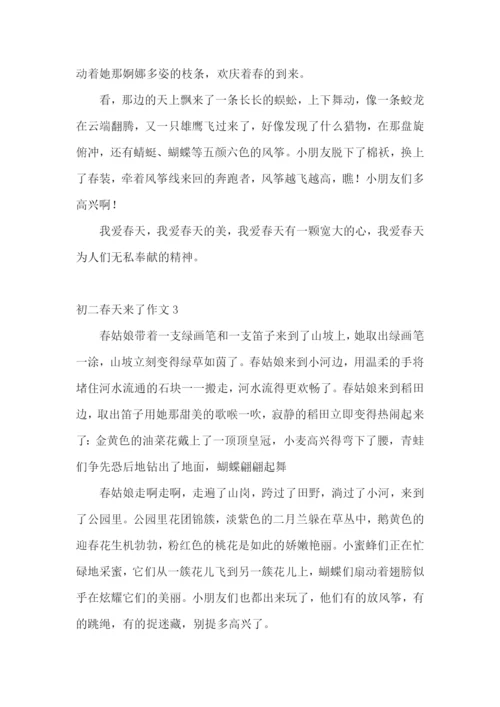 动着她那婀娜多姿的枝条，欢庆着春的到来。

看，那边的天上飘来了一条长长的蜈蚣，上下舞动，像一条蛟龙在云端翻腾，又一只雄鹰飞过来了，好像发现了什么猎物，在那盘旋俯冲，还有蜻蜓、蝴蝶等五颜六色的风筝。小朋友脱下了棉袄，换上了春装，牵着风筝线来回的奔跑者，风筝越飞越高，瞧！小朋友们多高兴啊！

我爱春天，我爱春天的美，我爱春天有一颗宽大的心，我爱春天为人们无私奉献的精神。

初二春天来了作文 3

春姑娘带着一支绿画笔和一支笛子来到了山坡上，她取出绿画笔一涂，山坡立刻变得绿草如茵了。春姑娘来到小河边，用温柔的手将堵住河水流通的石块一一搬走，河水流得更欢畅了。春姑娘来到稻田边，取出笛子用她那甜美的歌喉一吹，寂静的稻田立即变得热闹起来了：金黄色的油菜花戴上了一顶顶皇冠，小麦高兴得弯下了腰，青蛙们争先恐后地钻出了地面，蝴蝶翩翩起舞

春姑娘走啊走啊，走遍了山岗，跨过了田野，淌过了小河，来到了公园里。公园里花团锦簇，淡紫色的二月兰躲在草丛中，鹅黄色的迎春花生机勃勃，粉红色的桃花是如此的娇嫩艳丽。小蜜蜂们正在忙碌地采蜜，它们从一簇花儿飞到另一簇花儿上，蝴蝶们扇动着翅膀似乎在炫耀它们的美丽。小朋友们也都出来玩了，他们有的放风筝，有的跳绳，有的捉迷藏，别提多高兴了。